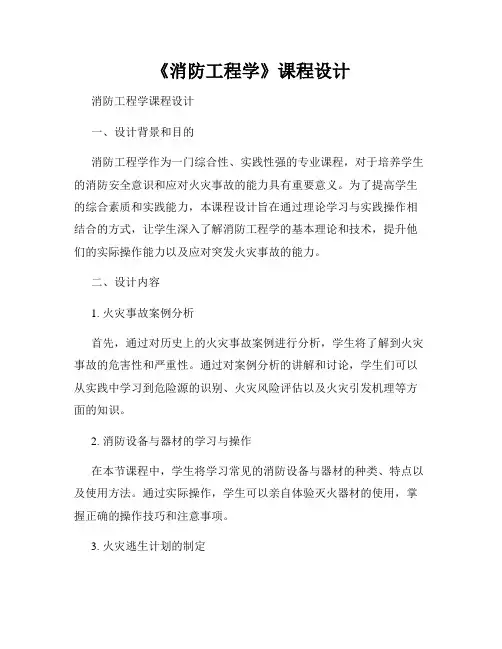 《消防工程学》课程设计

消防工程学课程设计

一、设计背景和目的

消防工程学作为一门综合性、实践性强的专业课程，对于培养学生的消防安全意识和应对火灾事故的能力具有重要意义。为了提高学生的综合素质和实践能力，本课程设计旨在通过理论学习与实践操作相结合的方式，让学生深入了解消防工程学的基本理论和技术，提升他们的实际操作能力以及应对突发火灾事故的能力。

二、设计内容

1. 火灾事故案例分析

首先，通过对历史上的火灾事故案例进行分析，学生将了解到火灾事故的危害性和严重性。通过对案例分析的讲解和讨论，学生们可以从实践中学习到危险源的识别、火灾风险评估以及火灾引发机理等方面的知识。

2. 消防设备与器材的学习与操作

在本节课程中，学生将学习常见的消防设备与器材的种类、特点以及使用方法。通过实际操作，学生可以亲自体验灭火器材的使用，掌握正确的操作技巧和注意事项。

3. 火灾逃生计划的制定